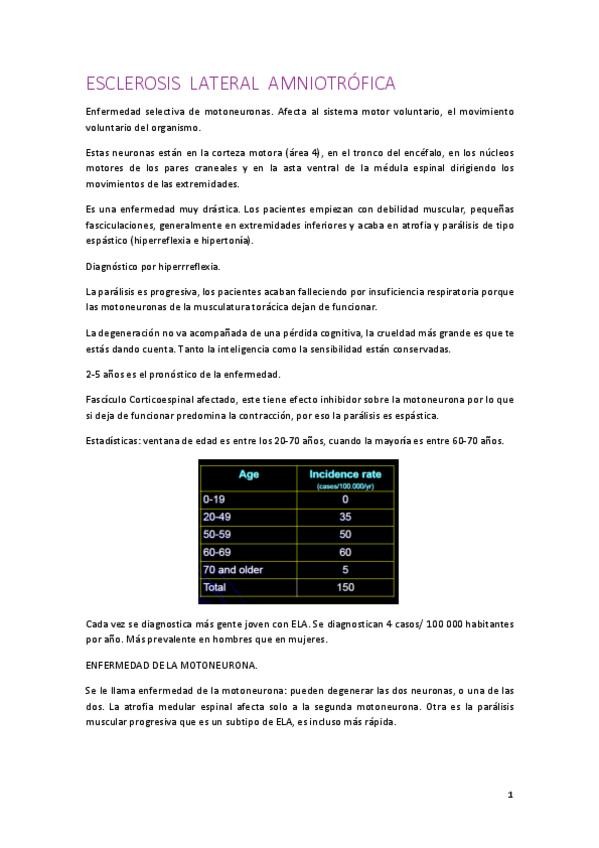 ESCLEROSIS LATERAL AMNIOTRÓFICA

Enfermedad selectiva de motoneuronas. Afecta al sistema motor voluntario, el movimiento voluntario del organismo.

Estas neuronas están en la corteza motora (área 4), en el tronco del encéfalo, en los núcleos motores de los pares craneales y en la asta ventral de la médula espinal dirigiendo los movimientos de las extremidades.

Es una enfermedad muy drástica. Los pacientes empiezan con debilidad muscular, pequeñas fasciculaciones, generalmente en extremidades inferiores y acaba en atrofia y parálisis de tipo espástico (hiperreflexia e hipertonía).

Diagnóstico por hiperrreflexia.

La parálisis es progresiva, los pacientes acaban falleciendo por insuficiencia respiratoria porque las motoneuronas de la musculatura torácica dejan de funcionar.

La degeneración no va acompañada de una pérdida cognitiva, la crueldad más grande es que te estás dando cuenta. Tanto la inteligencia como la sensibilidad están conservadas.

2-5 años es el pronóstico de la enfermedad.

Fascículo Corticoespinal afectado, este tiene efecto inhibidor sobre la motoneurona por lo que si deja de funcionar predomina la contracción, por eso la parálisis es espástica.

Estadísticas: ventana de edad es entre los 20-70 años, cuando la mayoría es entre 60-70 años.

| Age | Incidence rate (cases/100.000/yr) |
|---|---|
| 0-19 | 0 |
| 20-49 | 35 |
| 50-59 | 50 |
| 60-69 | 60 |
| 70 and older | 5 |
| Total | 150 |

Cada vez se diagnostica más gente joven con ELA. Se diagnostican 4 casos/ 100 000 habitantes por año. Más prevalente en hombres que en mujeres.

ENFERMEDAD DE LA MOTONEURONA.

Se le llama enfermedad de la motoneurona: pueden degenerar las dos neuronas, o una de las dos. La atrofia medular espinal afecta solo a la segunda motoneurona. Otra es la parálisis muscular progresiva que es un subtipo de ELA, es incluso más rápida.

1